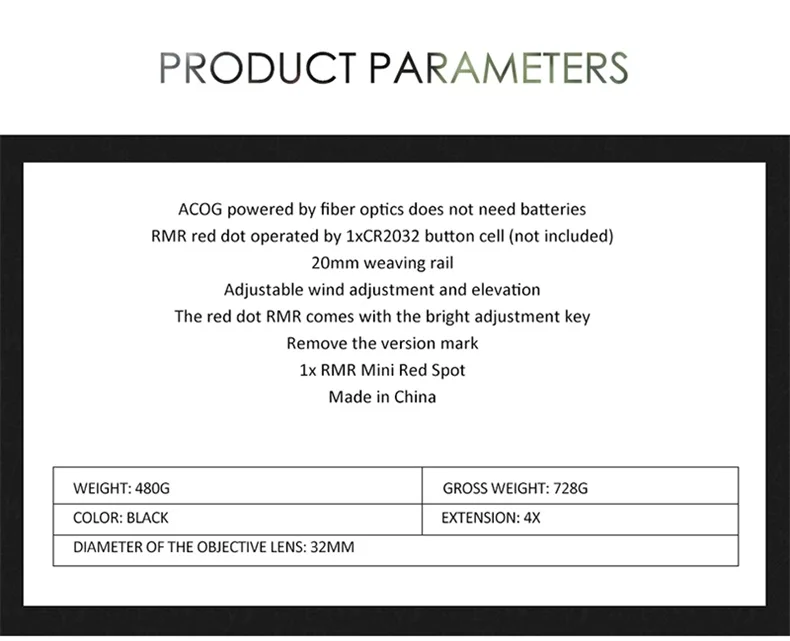 PRODUCT PARAMETERS

ACOG powered by fiber optics does not need batteries
RMR red dot operated by 1xCR2032 button cell (not included)
20mm weaving rail
Adjustable wind adjustment and elevation
The red dot RMR comes with the bright adjustment key
Remove the version mark
1x RMR Mini Red Spot
Made in China

| WEIGHT: 480G | GROSS WEIGHT: 728G |
|---|---|
| COLOR: BLACK | EXTENSION: 4X |
| DIAMETER OF THE OBJECTIVE LENS: 32MM | |